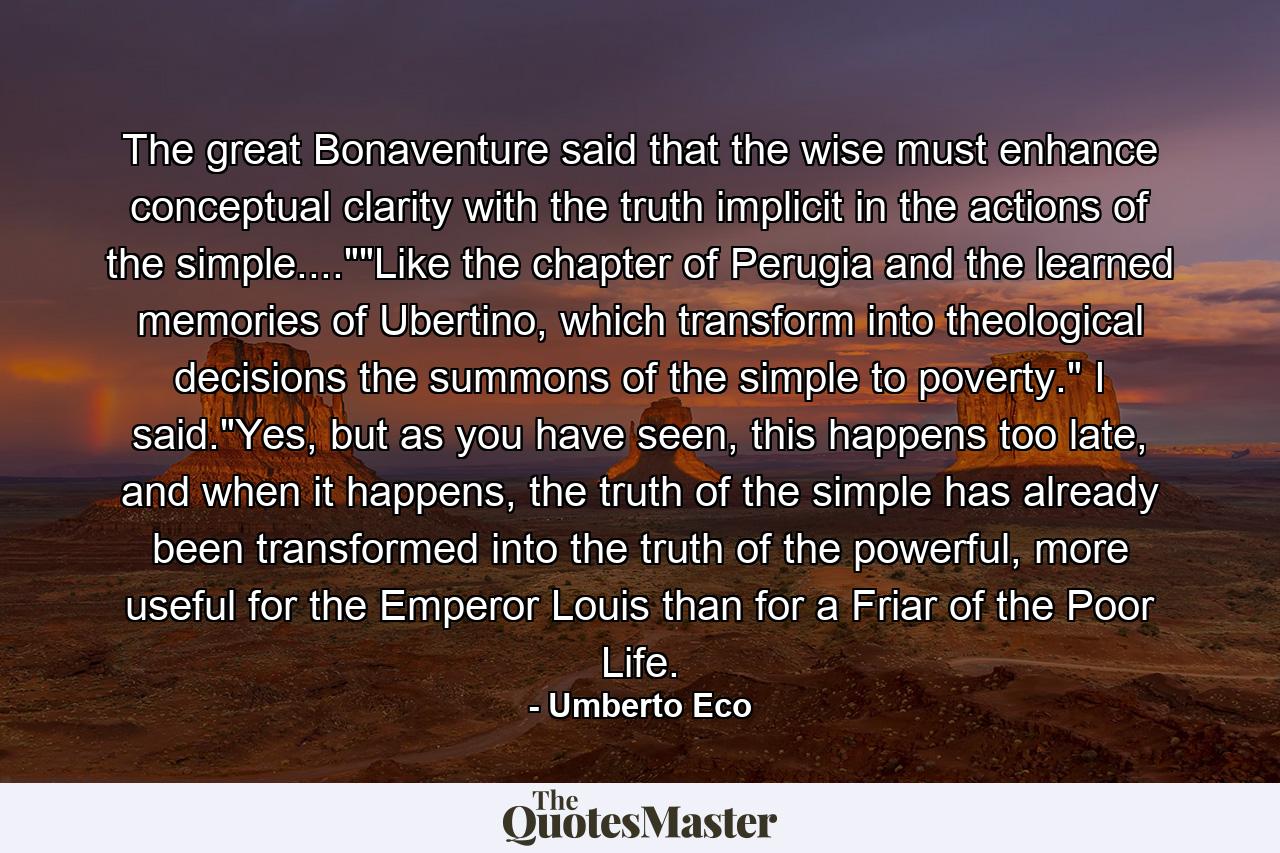 The great Bonaventure said that the wise must enhance conceptual clarity with the truth implicit in the actions of the simple....""Like the chapter of Perugia and the learned memories of Ubertino, which transform into theological decisions the summons of the simple to poverty." I said."Yes, but as you have seen, this happens too late, and when it happens, the truth of the simple has already been transformed into the truth of the powerful, more useful for the Emperor Louis than for a Friar of the Poor Life.

- Umberto Eco

The QuotesMaster